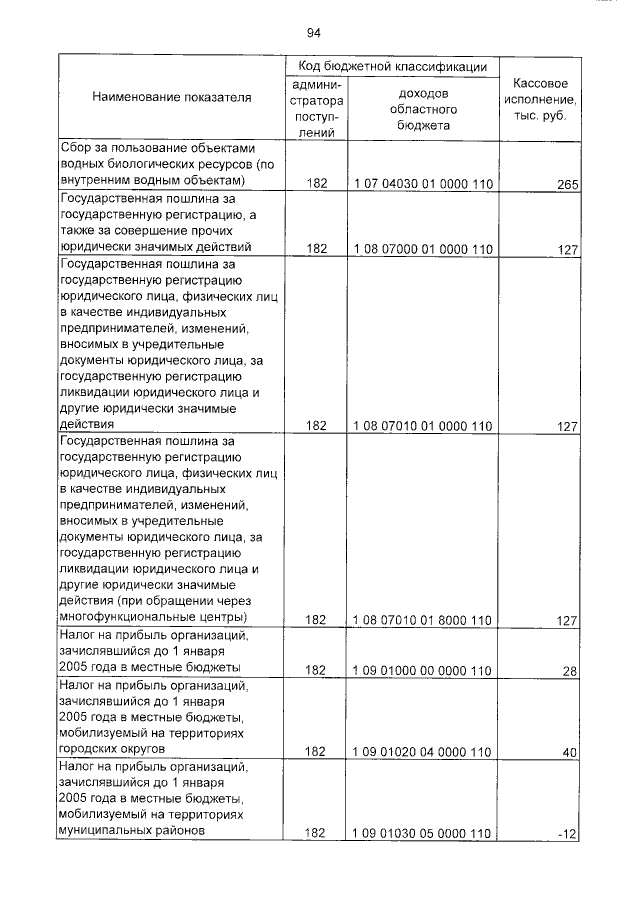 94

| Наименование показателя | Код бюджетной классификации: администратора поступлений | Код бюджетной классификации: доходов областного бюджета | Кассовое исполнение, тыс. руб. |
|---|---|---|---|
| Сбор за пользование объектами водных биологических ресурсов (по внутренним водным объектам) | 182 | 1 07 04030 01 0000 110 | 265 |
| Государственная пошлина за государственную регистрацию, а также за совершение прочих юридически значимых действий | 182 | 1 08 07000 01 0000 110 | 127 |
| Государственная пошлина за государственную регистрацию юридического лица, физических лиц в качестве индивидуальных предпринимателей, изменений, вносимых в учредительные документы юридического лица, за государственную регистрацию ликвидации юридического лица и другие юридически значимые действия | 182 | 1 08 07010 01 0000 110 | 127 |
| Государственная пошлина за государственную регистрацию юридического лица, физических лиц в качестве индивидуальных предпринимателей, изменений, вносимых в учредительные документы юридического лица, за государственную регистрацию ликвидации юридического лица и другие юридически значимые действия (при обращении через многофункциональные центры) | 182 | 1 08 07010 01 8000 110 | 127 |
| Налог на прибыль организаций, зачислявшийся до 1 января 2005 года в местные бюджеты | 182 | 1 09 01000 00 0000 110 | 28 |
| Налог на прибыль организаций, зачислявшийся до 1 января 2005 года в местные бюджеты, мобилизуемый на территориях городских округов | 182 | 1 09 01020 04 0000 110 | 40 |
| Налог на прибыль организаций, зачислявшийся до 1 января 2005 года в местные бюджеты, мобилизуемый на территориях муниципальных районов | 182 | 1 09 01030 05 0000 110 | -12 |